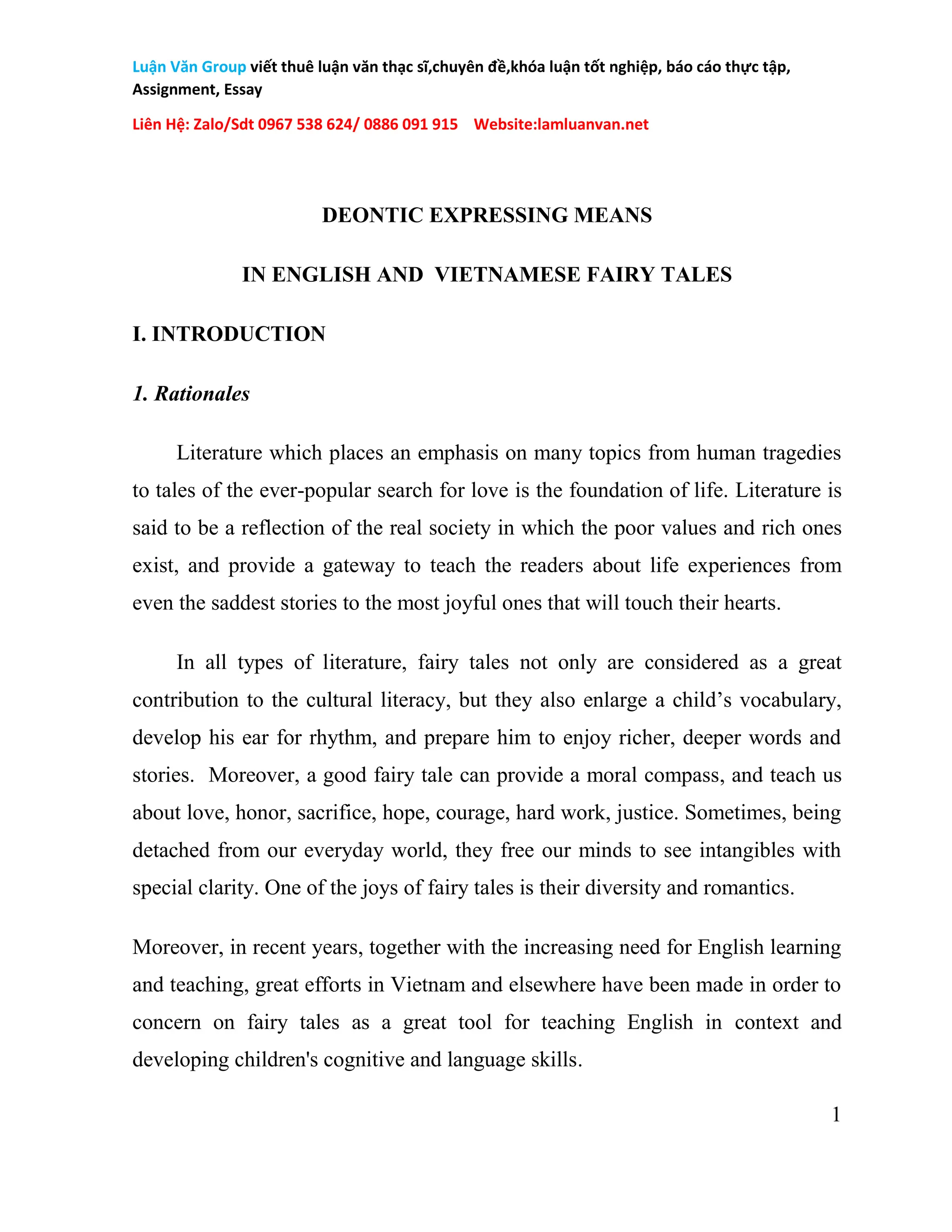 Luận Văn Group viết thuê luận văn thạc sĩ,chuyên đề,khóa luận tốt nghiệp, báo cáo thực tập, Assignment, Essay

Liên Hệ: Zalo/Sdt 0967 538 624/ 0886 091 915 Website:lamluanvan.net

DEONTIC EXPRESSING MEANS

IN ENGLISH AND VIETNAMESE FAIRY TALES

I. INTRODUCTION

1. Rationales

Literature which places an emphasis on many topics from human tragedies to tales of the ever-popular search for love is the foundation of life. Literature is said to be a reflection of the real society in which the poor values and rich ones exist, and provide a gateway to teach the readers about life experiences from even the saddest stories to the most joyful ones that will touch their hearts.

In all types of literature, fairy tales not only are considered as a great contribution to the cultural literacy, but they also enlarge a child's vocabulary, develop his ear for rhythm, and prepare him to enjoy richer, deeper words and stories. Moreover, a good fairy tale can provide a moral compass, and teach us about love, honor, sacrifice, hope, courage, hard work, justice. Sometimes, being detached from our everyday world, they free our minds to see intangibles with special clarity. One of the joys of fairy tales is their diversity and romantics.

Moreover, in recent years, together with the increasing need for English learning and teaching, great efforts in Vietnam and elsewhere have been made in order to concern on fairy tales as a great tool for teaching English in context and developing children's cognitive and language skills.

1